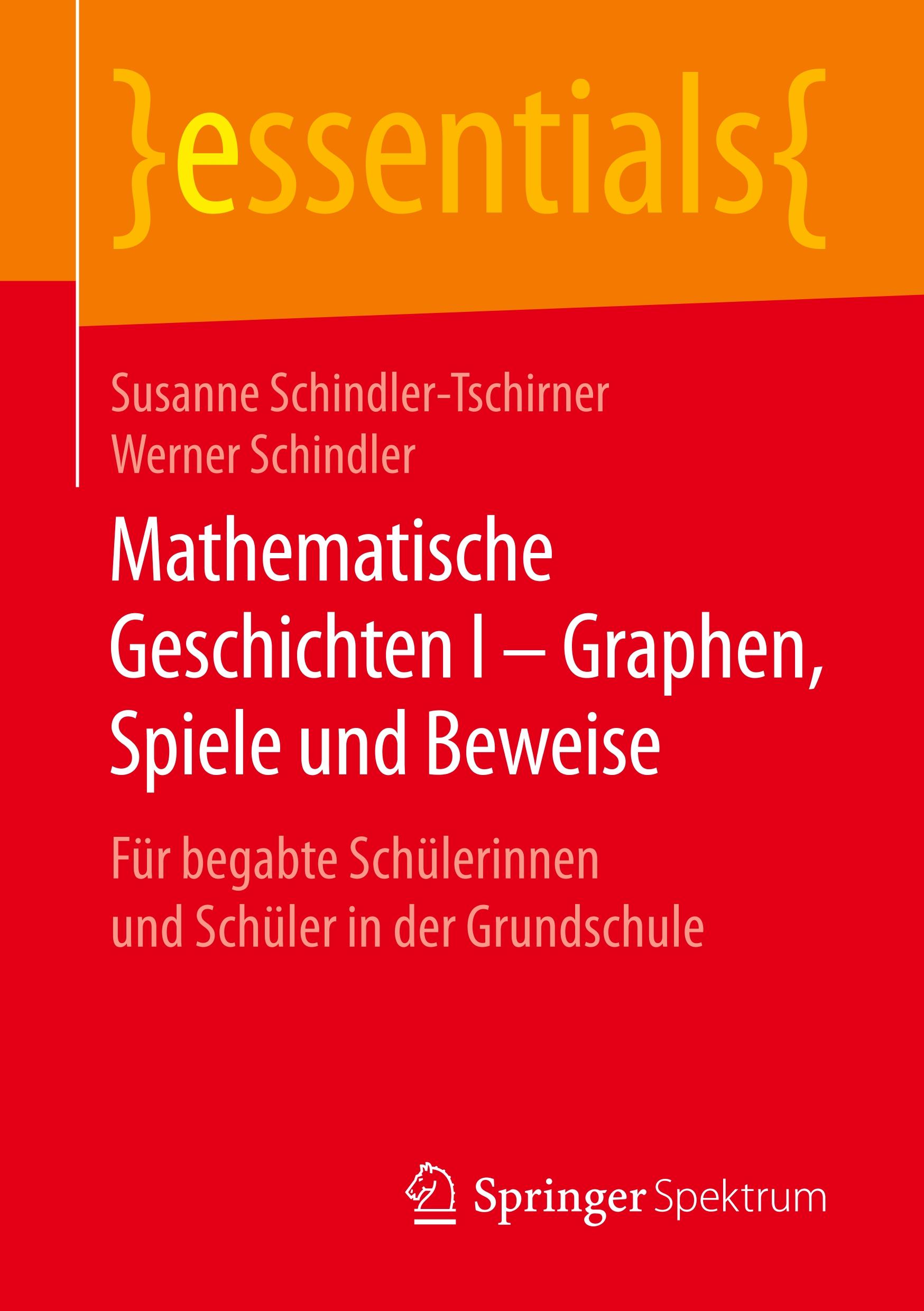 }essentials{

Susanne Schindler-Tschirner
Werner Schindler

Mathematische Geschichten I – Graphen, Spiele und Beweise

Für begabte Schülerinnen und Schüler in der Grundschule

Springer Spektrum